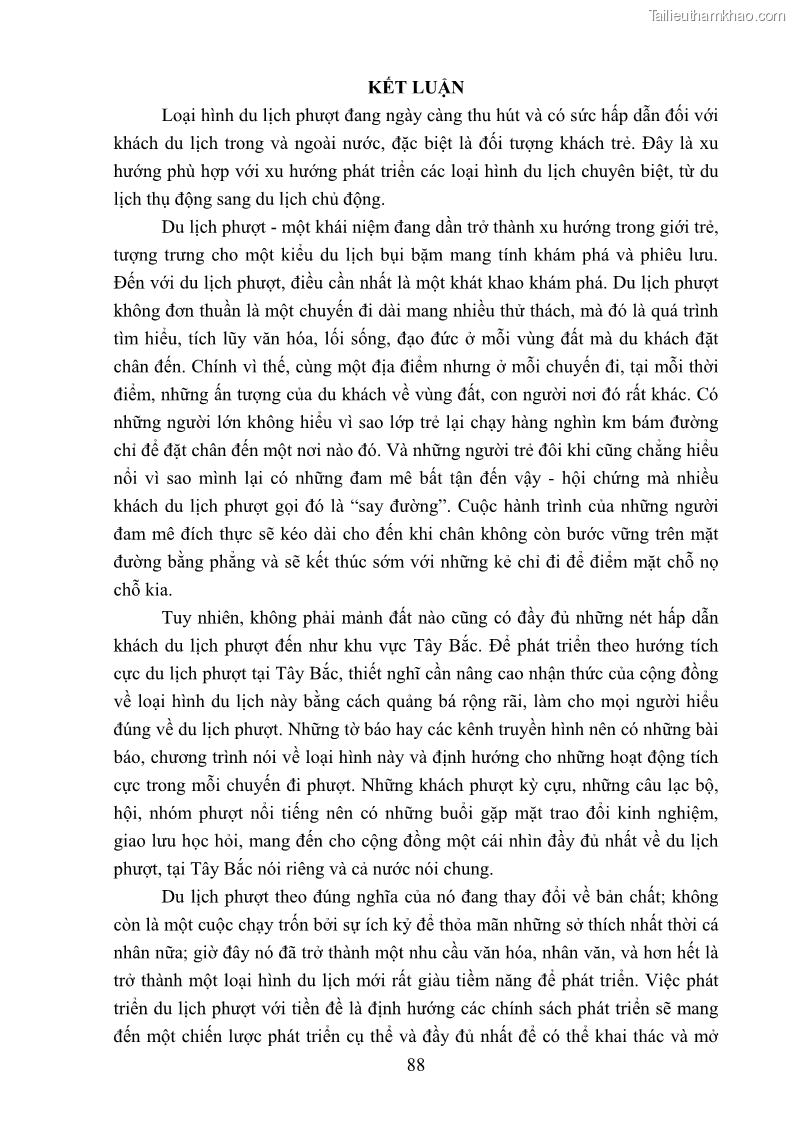 Tailieuthamkhao.com

KẾT LUẬN

Loại hình du lịch phượt đang ngày càng thu hút và có sức hấp dẫn đối với khách du lịch trong và ngoài nước, đặc biệt là đối tượng khách trẻ. Đây là xu hướng phù hợp với xu hướng phát triển các loại hình du lịch chuyên biệt, từ du lịch thụ động sang du lịch chủ động.

Du lịch phượt - một khái niệm đang dần trở thành xu hướng trong giới trẻ, tượng trưng cho một kiểu du lịch bụi bặm mang tính khám phá và phiêu lưu. Đến với du lịch phượt, điều cần nhất là một khát khao khám phá. Du lịch phượt không đơn thuần là một chuyến đi dài mang nhiều thử thách, mà đó là quá trình tìm hiểu, tích lũy văn hóa, lối sống, đạo đức ở mỗi vùng đất mà du khách đặt chân đến. Chính vì thế, cùng một địa điểm nhưng ở mỗi chuyến đi, tại mỗi thời điểm, những ấn tượng của du khách về vùng đất, con người nơi đó rất khác. Có những người lớn không hiểu vì sao lớp trẻ lại chạy hàng nghìn km bám đường chỉ để đặt chân đến một nơi nào đó. Và những người trẻ đôi khi cũng chẳng hiểu nổi vì sao mình lại có những đam mê bất tận đến vậy - hội chứng mà nhiều khách du lịch phượt gọi đó là “say đường”. Cuộc hành trình của những người đam mê đích thực sẽ kéo dài cho đến khi chân không còn bước vững trên mặt đường bằng phẳng và sẽ kết thúc sớm với những kẻ chỉ đi để điểm mặt chỗ nọ chỗ kia.

Tuy nhiên, không phải mảnh đất nào cũng có đầy đủ những nét hấp dẫn khách du lịch phượt đến như khu vực Tây Bắc. Để phát triển theo hướng tích cực du lịch phượt tại Tây Bắc, thiết nghĩ cần nâng cao nhận thức của cộng đồng về loại hình du lịch này bằng cách quảng bá rộng rãi, làm cho mọi người hiểu đúng về du lịch phượt. Những tờ báo hay các kênh truyền hình nên có những bài báo, chương trình nói về loại hình này và định hướng cho những hoạt động tích cực trong mỗi chuyến đi phượt. Những khách phượt kỳ cựu, những câu lạc bộ, hội, nhóm phượt nổi tiếng nên có những buổi gặp mặt trao đổi kinh nghiệm, giao lưu học hỏi, mang đến cho cộng đồng một cái nhìn đầy đủ nhất về du lịch phượt, tại Tây Bắc nói riêng và cả nước nói chung.

Du lịch phượt theo đúng nghĩa của nó đang thay đổi về bản chất; không còn là một cuộc chạy trốn bởi sự ích kỷ để thỏa mãn những sở thích nhất thời cá nhân nữa; giờ đây nó đã trở thành một nhu cầu văn hóa, nhân văn, và hơn hết là trở thành một loại hình du lịch mới rất giàu tiềm năng để phát triển. Việc phát triển du lịch phượt với tiền đề là định hướng các chính sách phát triển sẽ mang đến một chiến lược phát triển cụ thể và đầy đủ nhất để có thể khai thác và mở

88